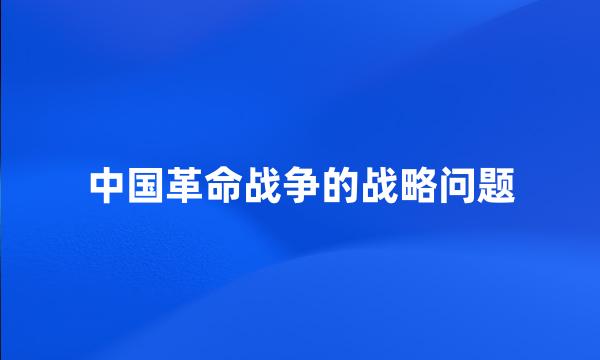 中国革命战争的战略问题